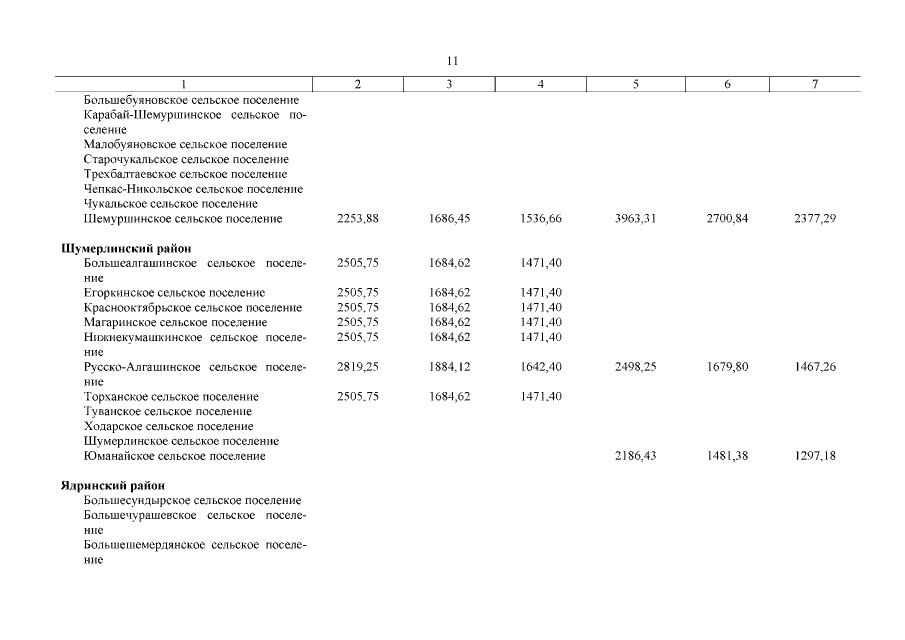 11

| 1 | 2 | 3 | 4 | 5 | 6 | 7 |
|---|---|---|---|---|---|---|
| Большебуяновское сельское поселение | | | | | | |
| Карабай-Шемуршинское сельское поселение | | | | | | |
| Малобуяновское сельское поселение | | | | | | |
| Старочукальское сельское поселение | | | | | | |
| Трехбалтаевское сельское поселение | | | | | | |
| Чепкас-Никольское сельское поселение | | | | | | |
| Чукальское сельское поселение | | | | | | |
| Шемуршинское сельское поселение | 2253,88 | 1686,45 | 1536,66 | 3963,31 | 2700,84 | 2377,29 |
| **Шумерлинский район** | | | | | | |
| Большеалгашинское сельское поселение | 2505,75 | 1684,62 | 1471,40 | | | |
| Егоркинское сельское поселение | 2505,75 | 1684,62 | 1471,40 | | | |
| Краснооктябрьское сельское поселение | 2505,75 | 1684,62 | 1471,40 | | | |
| Магаринское сельское поселение | 2505,75 | 1684,62 | 1471,40 | | | |
| Нижнекумашкинское сельское поселение | 2505,75 | 1684,62 | 1471,40 | | | |
| Русско-Алгашинское сельское поселение | 2819,25 | 1884,12 | 1642,40 | 2498,25 | 1679,80 | 1467,26 |
| Торханское сельское поселение | 2505,75 | 1684,62 | 1471,40 | | | |
| Туванское сельское поселение | | | | | | |
| Ходарское сельское поселение | | | | | | |
| Шумерлинское сельское поселение | | | | | | |
| Юманайское сельское поселение | | | | 2186,43 | 1481,38 | 1297,18 |
| **Ядринский район** | | | | | | |
| Большесундырское сельское поселение | | | | | | |
| Большечурашевское сельское поселение | | | | | | |
| Большешемердянское сельское поселение | | | | | | |